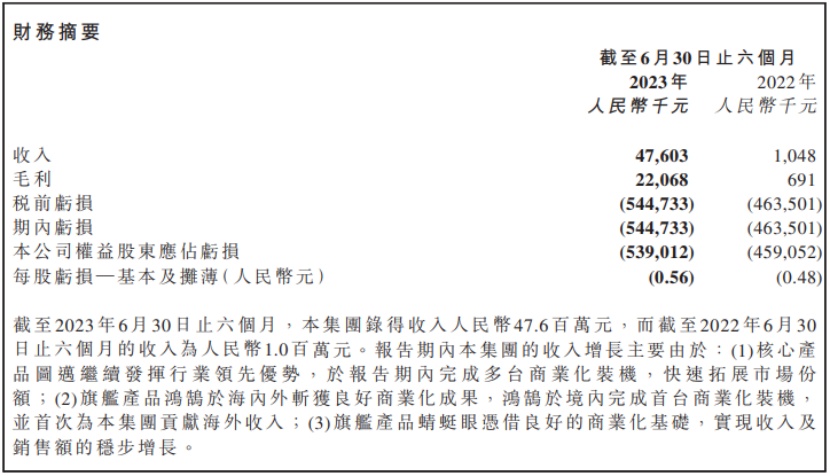 財務摘要

| | 截至6月30日止六個月 | |
|---|---|---|
| | 2023年 | 2022年 |
| | 人民幣千元 | 人民幣千元 |
| 收入 | 47,603 | 1,048 |
| 毛利 | 22,068 | 691 |
| 稅前虧損 | (544,733) | (463,501) |
| 期內虧損 | (544,733) | (463,501) |
| 本公司權益股東應佔虧損 | (539,012) | (459,052) |
| 每股虧損—基本及攤薄(人民幣元) | (0.56) | (0.48) |

截至2023年6月30日止六個月，本集團錄得收入人民幣47.6百萬元，而截至2022年6月30日止六個月的收入為人民幣1.0百萬元。報告期內本集團的收入增長主要由於：(1)核心產品圖邁繼續發揮行業領先優勢，於報告期內完成多台商業化裝機，快速拓展市場份額；(2)旗艦產品鴻鵠於海內外斬獲良好商業化成果，鴻鵠於境內完成首台商業化裝機，並首次為本集團貢獻海外收入；(3)旗艦產品蜻蜓眼憑借良好的商業化基礎，實現收入及銷售額的穩步增長。